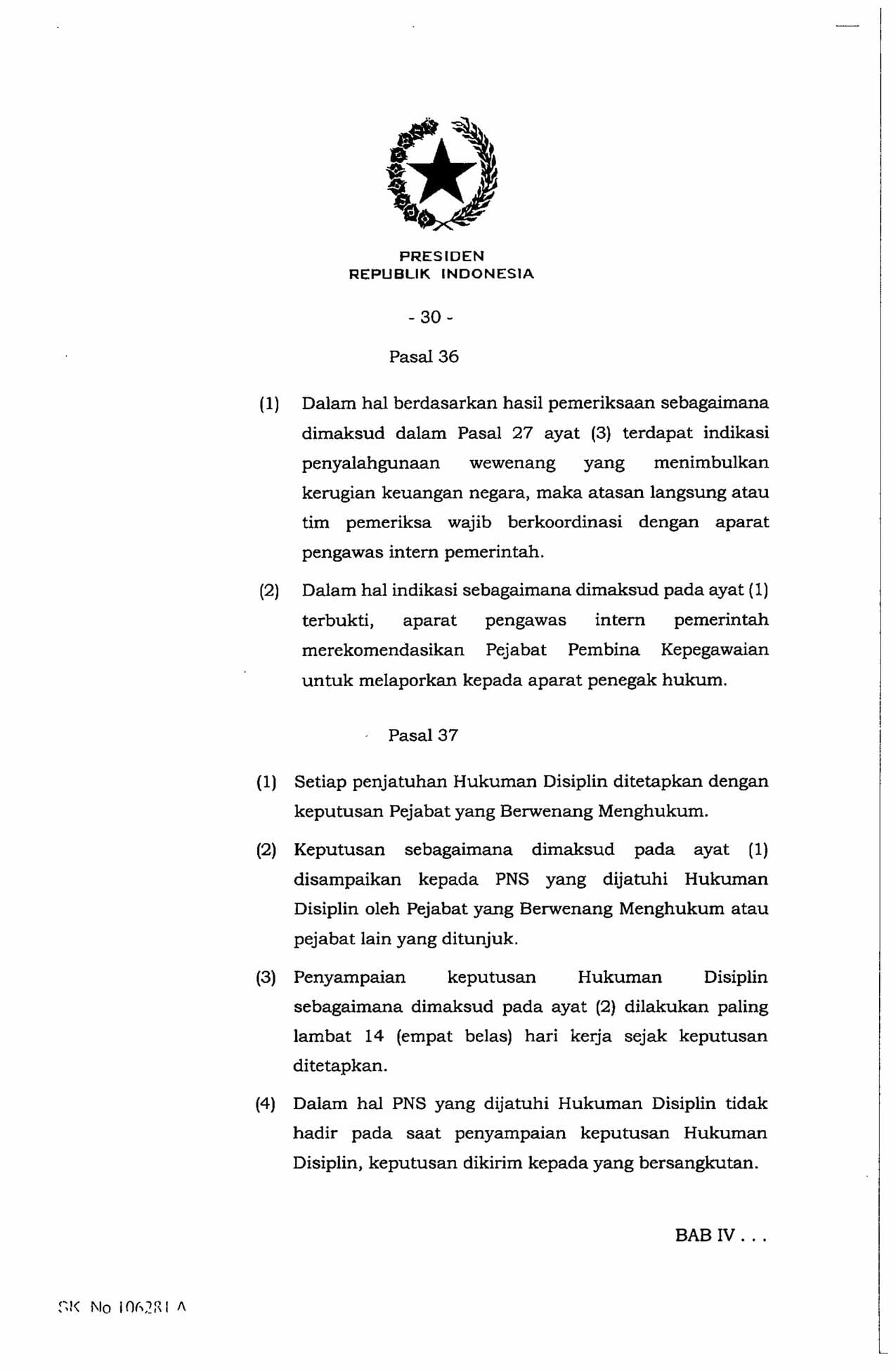 PRESIDEN
REPUBLIK INDONESIA

- 30 -

Pasal 36

(1) Dalam hal berdasarkan hasil pemeriksaan sebagaimana dimaksud dalam Pasal 27 ayat (3) terdapat indikasi penyalahgunaan wewenang yang menimbulkan kerugian keuangan negara, maka atasan langsung atau tim pemeriksa wajib berkoordinasi dengan aparat pengawas intern pemerintah.

(2) Dalam hal indikasi sebagaimana dimaksud pada ayat (1) terbukti, aparat pengawas intern pemerintah merekomendasikan Pejabat Pembina Kepegawaian untuk melaporkan kepada aparat penegak hukum.

Pasal 37

(1) Setiap penjatuhan Hukuman Disiplin ditetapkan dengan keputusan Pejabat yang Berwenang Menghukum.

(2) Keputusan sebagaimana dimaksud pada ayat (1) disampaikan kepada PNS yang dijatuhi Hukuman Disiplin oleh Pejabat yang Berwenang Menghukum atau pejabat lain yang ditunjuk.

(3) Penyampaian keputusan Hukuman Disiplin sebagaimana dimaksud pada ayat (2) dilakukan paling lambat 14 (empat belas) hari kerja sejak keputusan ditetapkan.

(4) Dalam hal PNS yang dijatuhi Hukuman Disiplin tidak hadir pada saat penyampaian keputusan Hukuman Disiplin, keputusan dikirim kepada yang bersangkutan.

BAB IV . . .

SK No 106281 A